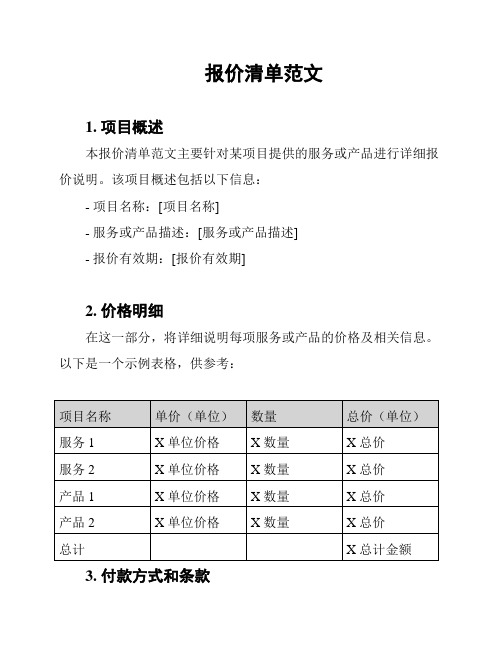 报价清单范文

1. 项目概述

本报价清单范文主要针对某项目提供的服务或产品进行详细报价说明。该项目概述包括以下信息：

- 项目名称：[项目名称]

- 服务或产品描述：[服务或产品描述]

- 报价有效期：[报价有效期]

2. 价格明细

在这一部分，将详细说明每项服务或产品的价格及相关信息。以下是一个示例表格，供参考：

| 项目名称 | 单价（单位） | 数量 | 总价（单位） |
|---|---|---|---|
| 服务 1 | X 单位价格 | X 数量 | X 总价 |
| 服务 2 | X 单位价格 | X 数量 | X 总价 |
| 产品 1 | X 单位价格 | X 数量 | X 总价 |
| 产品 2 | X 单位价格 | X 数量 | X 总价 |
| 总计 | | | X 总计金额 |

3. 付款方式和条款